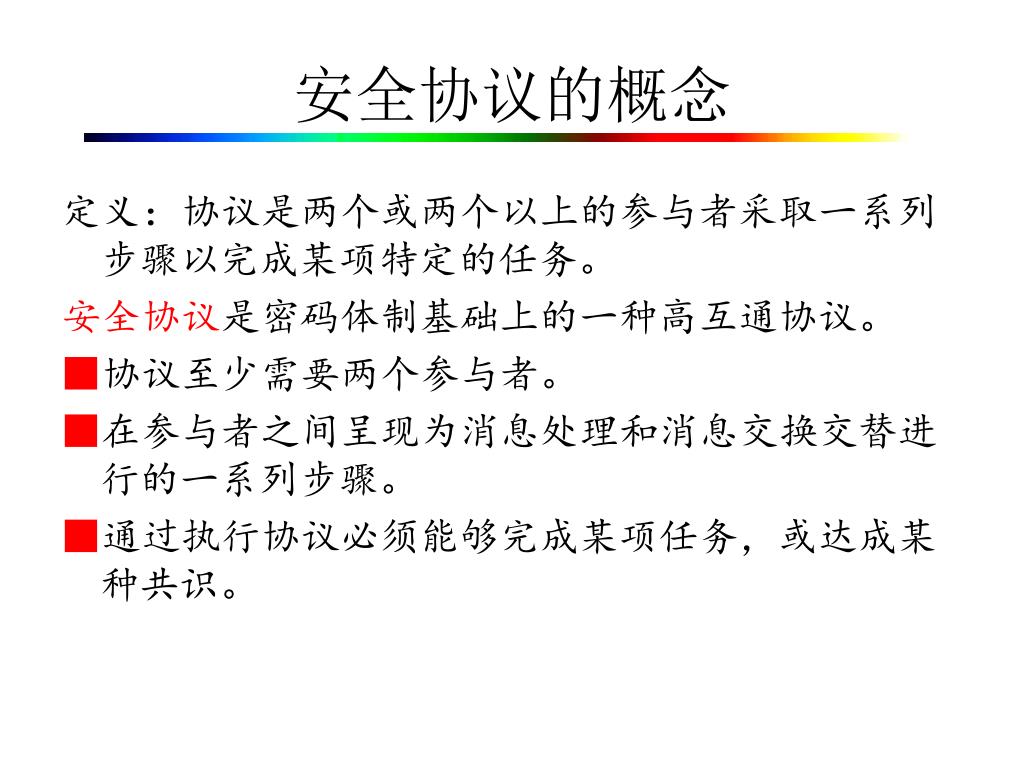 安全协议的概念

定义：协议是两个或两个以上的参与者采取一系列步骤以完成某项特定的任务。

安全协议是密码体制基础上的一种高互通协议。

■协议至少需要两个参与者。

■在参与者之间呈现为消息处理和消息交换交替进行的一系列步骤。

■通过执行协议必须能够完成某项任务，或达成某种共识。